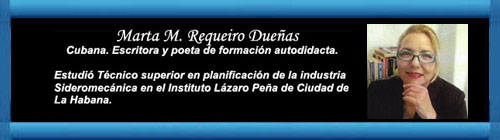 Marta M. Requeiro Dueñas
Cubana. Escritora y poeta de formación autodidacta.

Estudió Técnico superior en planificación de la industria Sideromecánica en el Instituto Lázaro Peña de Ciudad de La Habana.